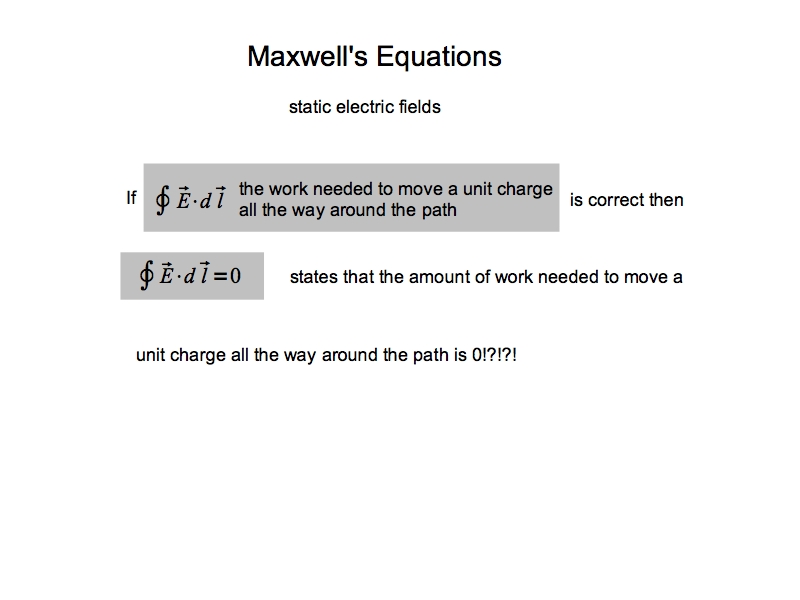 Maxwell's Equations

static electric fields

If $\oint \vec{E} \cdot d\vec{l}$ the work needed to move a unit charge all the way around the path is correct then

$\oint \vec{E} \cdot d\vec{l} = 0$ states that the amount of work needed to move a

unit charge all the way around the path is 0!?!?!